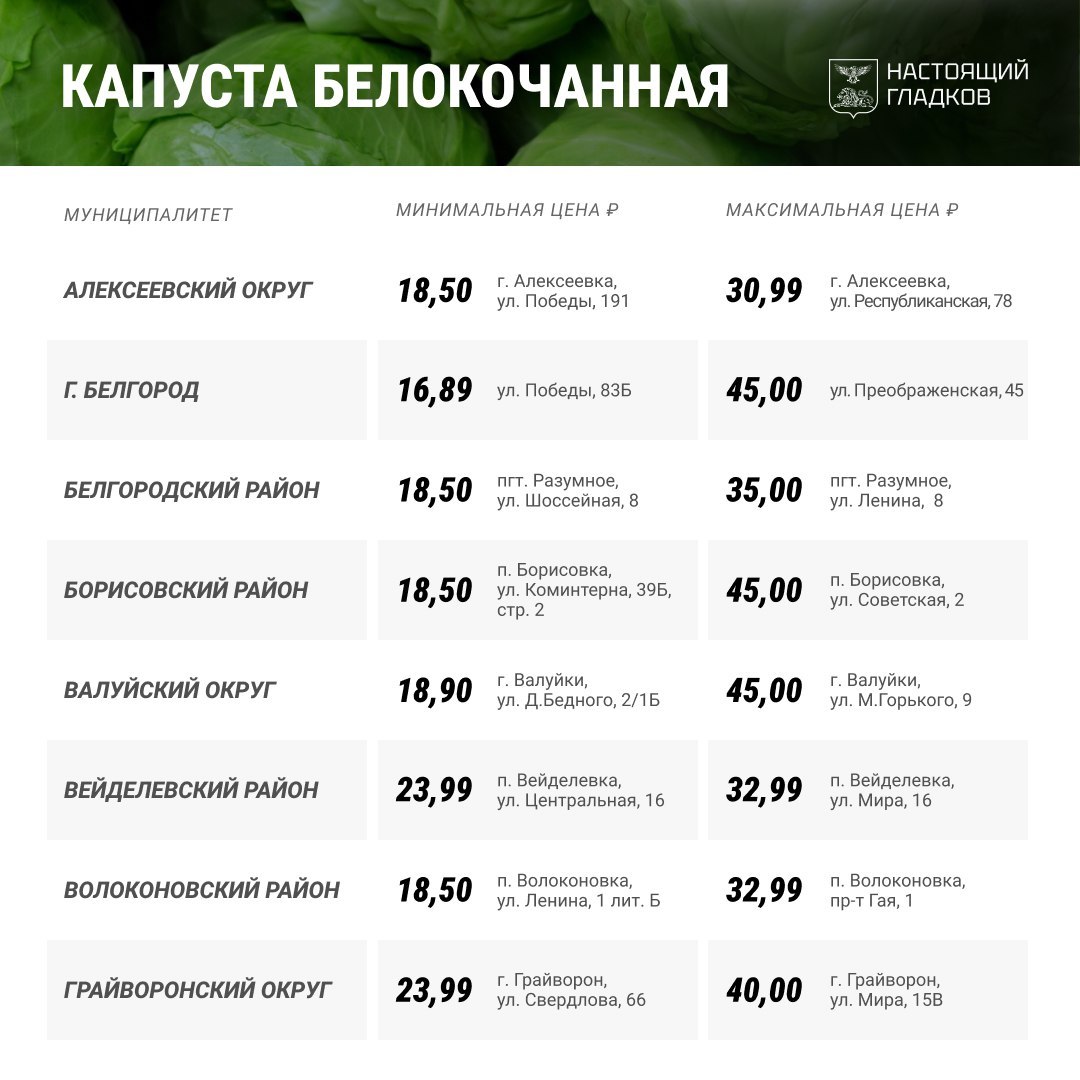 КАПУСТА БЕЛОКОЧАННАЯ

НАСТОЯЩИЙ
ГЛАДКОВ

| МУНИЦИПАЛИТЕТ | МИНИМАЛЬНАЯ ЦЕНА ₽ | | МАКСИМАЛЬНАЯ ЦЕНА ₽ | |
|---|---|---|---|---|
| АЛЕКСЕЕВСКИЙ ОКРУГ | 18,50 | г. Алексеевка, ул. Победы, 191 | 30,99 | г. Алексеевка, ул. Республиканская, 78 |
| Г. БЕЛГОРОД | 16,89 | ул. Победы, 83Б | 45,00 | ул. Преображенская, 45 |
| БЕЛГОРОДСКИЙ РАЙОН | 18,50 | пгт. Разумное, ул. Шоссейная, 8 | 35,00 | пгт. Разумное, ул. Ленина, 8 |
| БОРИСОВСКИЙ РАЙОН | 18,50 | п. Борисовка, ул. Коминтерна, 39Б, стр. 2 | 45,00 | п. Борисовка, ул. Советская, 2 |
| ВАЛУЙСКИЙ ОКРУГ | 18,90 | г. Валуйки, ул. Д.Бедного, 2/1Б | 45,00 | г. Валуйки, ул. М.Горького, 9 |
| ВЕЙДЕЛЕВСКИЙ РАЙОН | 23,99 | п. Вейделевка, ул. Центральная, 16 | 32,99 | п. Вейделевка, ул. Мира, 16 |
| ВОЛОКОНОВСКИЙ РАЙОН | 18,50 | п. Волоконовка, ул. Ленина, 1 лит. Б | 32,99 | п. Волоконовка, пр-т Гая, 1 |
| ГРАЙВОРОНСКИЙ ОКРУГ | 23,99 | г. Грайворон, ул. Свердлова, 66 | 40,00 | г. Грайворон, ул. Мира, 15В |